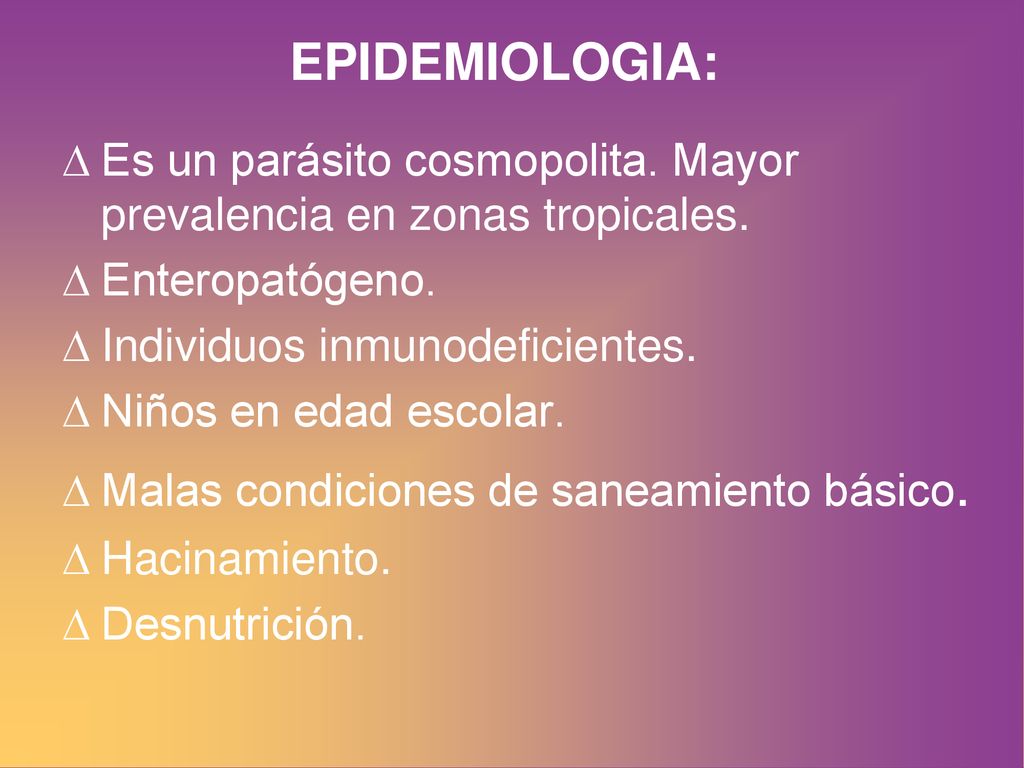 EPIDEMIOLOGIA:

∆ Es un parásito cosmopolita. Mayor prevalencia en zonas tropicales.

∆ Enteropatógeno.

∆ Individuos inmunodeficientes.

∆ Niños en edad escolar.

∆ Malas condiciones de saneamiento básico.

∆ Hacinamiento.

∆ Desnutrición.